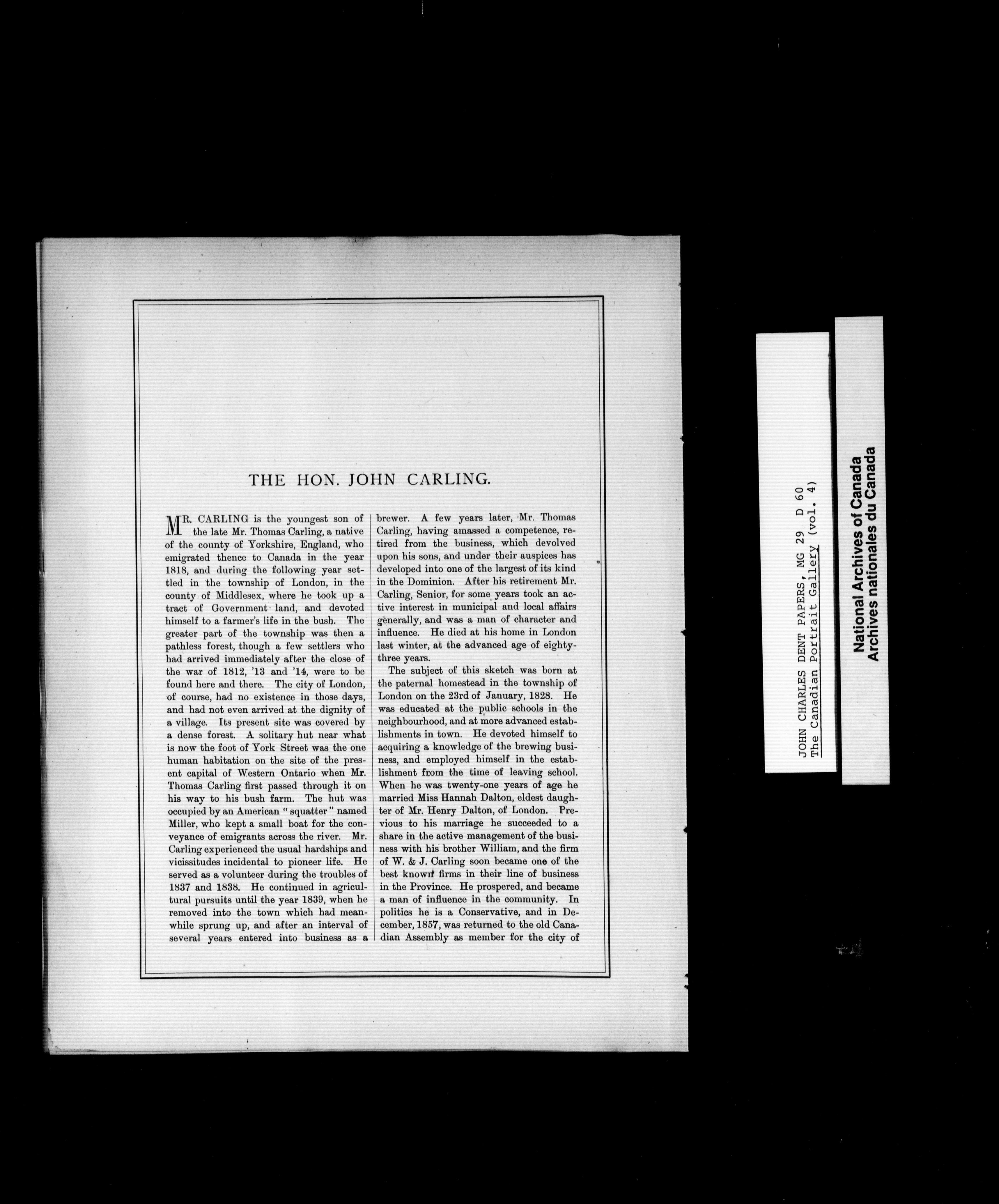 THE HON. JOHN CARLING.

MR. CARLING is the youngest son of the late Mr. Thomas Carling, a native of the county of Yorkshire, England, who emigrated thence to Canada in the year 1818, and during the following year settled in the township of London, in the county of Middlesex, where he took up a tract of Government land, and devoted himself to a farmer's life in the bush. The greater part of the township was then a pathless forest, though a few settlers who had arrived immediately after the close of the war of 1812, '13 and '14, were to be found here and there. The city of London, of course, had no existence in those days, and had not even arrived at the dignity of a village. Its present site was covered by a dense forest. A solitary hut near what is now the foot of York Street was the one human habitation on the site of the present capital of Western Ontario when Mr. Thomas Carling first passed through it on his way to his bush farm. The hut was occupied by an American "squatter" named Miller, who kept a small boat for the conveyance of emigrants across the river. Mr. Carling experienced the usual hardships and vicissitudes incidental to pioneer life. He served as a volunteer during the troubles of 1837 and 1838. He continued in agricultural pursuits until the year 1839, when he removed into the town which had meanwhile sprung up, and after an interval of several years entered into business as a brewer. A few years later, Mr. Thomas Carling, having amassed a competence, retired from the business, which devolved upon his sons, and under their auspices has developed into one of the largest of its kind in the Dominion. After his retirement Mr. Carling, Senior, for some years took an active interest in municipal and local affairs generally, and was a man of character and influence. He died at his home in London last winter, at the advanced age of eighty-three years.

The subject of this sketch was born at the paternal homestead in the township of London on the 23rd of January, 1828. He was educated at the public schools in the neighbourhood, and at more advanced establishments in town. He devoted himself to acquiring a knowledge of the brewing business, and employed himself in the establishment from the time of leaving school. When he was twenty-one years of age he married Miss Hannah Dalton, eldest daughter of Mr. Henry Dalton, of London. Previous to his marriage he succeeded to a share in the active management of the business with his brother William, and the firm of W. & J. Carling soon became one of the best known firms in their line of business in the Province. He prospered, and became a man of influence in the community. In politics he is a Conservative, and in December, 1857, was returned to the old Canadian Assembly as member for the city of

JOHN CHARLES DENT PAPERS, MG 29 D 60
The Canadian Portrait Gallery (vol. 4)

National Archives of Canada
Archives nationales du Canada